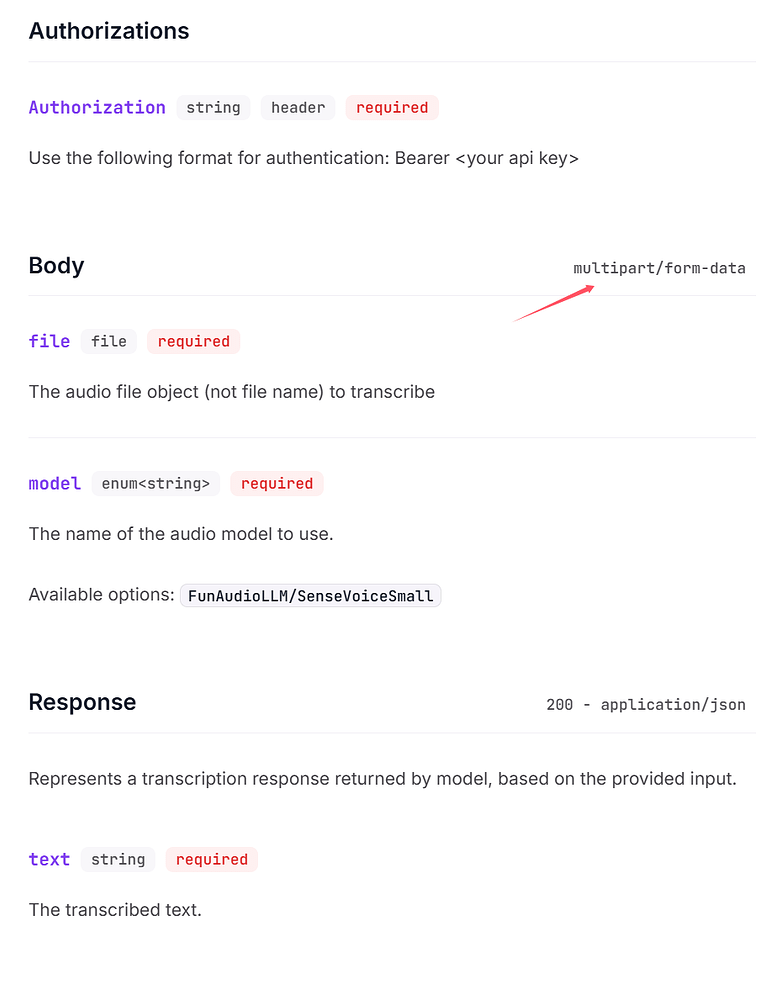 Authorizations

Authorization string header required

Use the following format for authentication: Bearer <your api key>

Body multipart/form-data

file file required

The audio file object (not file name) to transcribe

model enum<string> required

The name of the audio model to use.

Available options: FunAudioLLM/SenseVoiceSmall

Response 200 - application/json

Represents a transcription response returned by model, based on the provided input.

text string required

The transcribed text.